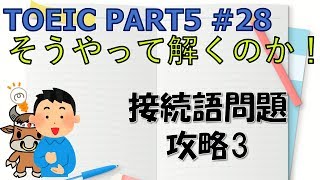 TOEIC PART5 #28
そうやって解くのか！

接続語問題
攻略3